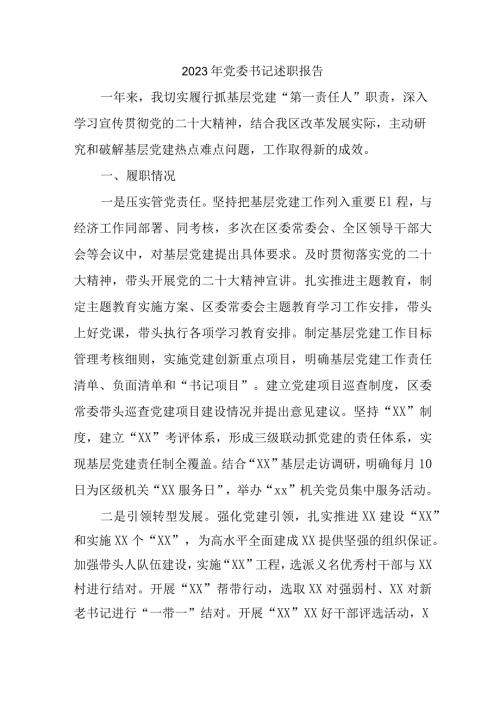 2023年党委书记述职报告

一年来，我切实履行抓基层党建“第一责任人”职责，深入学习宣传贯彻党的二十大精神，结合我区改革发展实际，主动研究和破解基层党建热点难点问题，工作取得新的成效。

一、履职情况

一是压实管党责任。坚持把基层党建工作列入重要E1程，与经济工作同部署、同考核，多次在区委常委会、全区领导干部大会等会议中，对基层党建提出具体要求。及时贯彻落实党的二十大精神，带头开展党的二十大精神宣讲。扎实推进主题教育，制定主题教育实施方案、区委常委会主题教育学习工作安排，带头上好党课，带头执行各项学习教育安排。制定基层党建工作目标管理考核细则，实施党建创新重点项目，明确基层党建工作责任清单、负面清单和“书记项目”。建立党建项目巡查制度，区委常委带头巡查党建项目建设情况并提出意见建议。坚持“XX”制度，建立“XX”考评体系，形成三级联动抓党建的责任体系，实现基层党建责任制全覆盖。结合“XX”基层走访调研，明确每月10日为区级机关“XX服务日”，举办“xx”机关党员集中服务活动。

二是引领转型发展。强化党建引领，扎实推进XX建设“XX”和实施XX个“XX”，为高水平全面建成XX提供坚强的组织保证。加强带头人队伍建设，实施“XX”工程，选派义名优秀村干部与XX村进行结对。开展“XX”帮带行动，选取XX对强弱村、XX对新老书记进行“一带一”结对。开展“XX”XX好干部评选活动，X